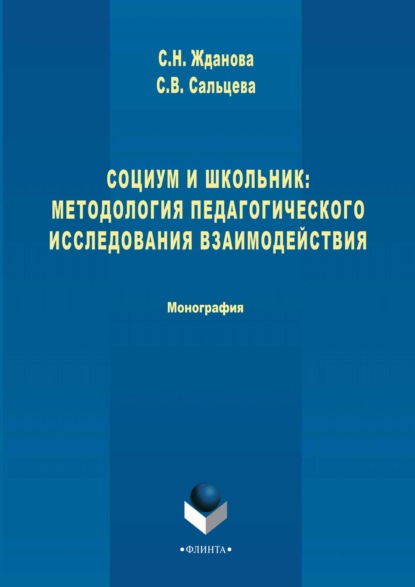 С.Н. Жданова
С.В. Сальцева

СОЦИУМ И ШКОЛЬНИК: МЕТОДОЛОГИЯ ПЕДАГОГИЧЕСКОГО ИССЛЕДОВАНИЯ ВЗАИМОДЕЙСТВИЯ

Монография

•ФЛИНТА•